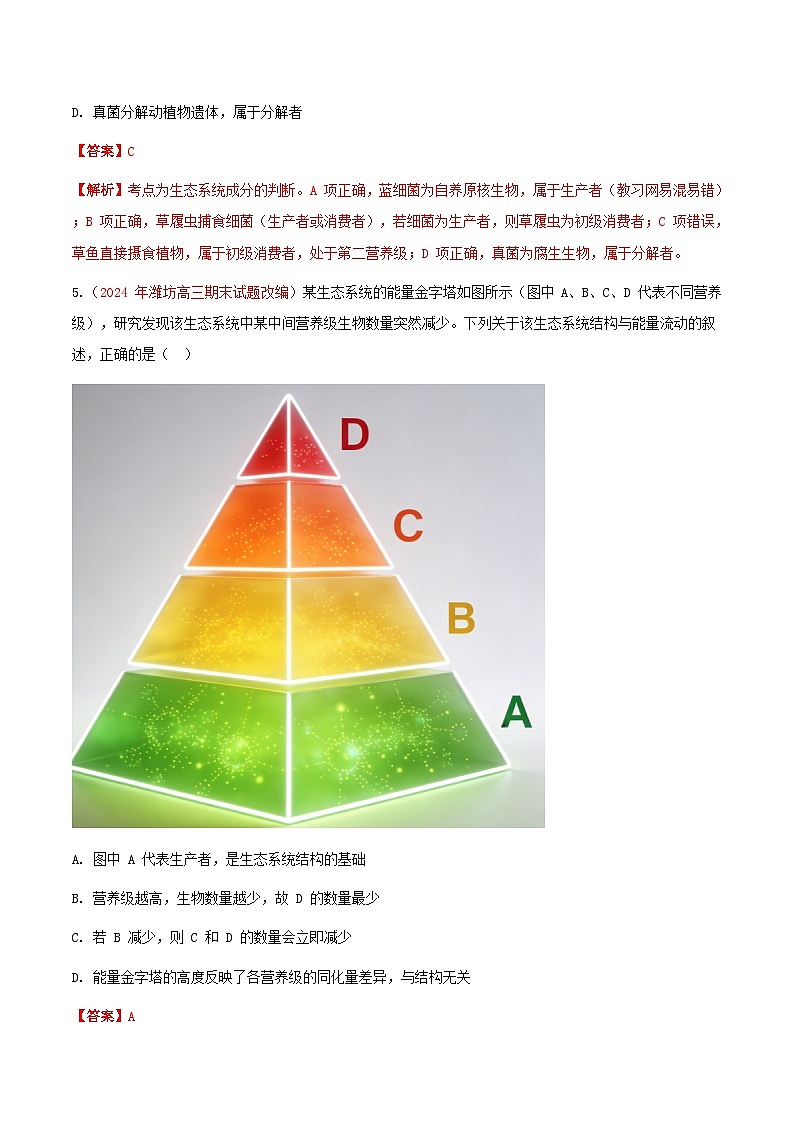 D. 真菌分解动植物遗体，属于分解者

【答案】C

【解析】考点为生态系统成分的判断。A 项正确，蓝细菌为自养原核生物，属于生产者（教习网易混易错）；B 项正确，草履虫捕食细菌（生产者或消费者），若细菌为生产者，则草履虫为初级消费者；C 项错误，草鱼直接摄食植物，属于初级消费者，处于第二营养级；D 项正确，真菌为腐生生物，属于分解者。

5.（2024 年潍坊高三期末试题改编）某生态系统的能量金字塔如图所示（图中 A、B、C、D 代表不同营养级），研究发现该生态系统中某中间营养级生物数量突然减少。下列关于该生态系统结构与能量流动的叙述，正确的是（　）

D

C

B

A

A. 图中 A 代表生产者，是生态系统结构的基础

B. 营养级越高，生物数量越少，故 D 的数量最少

C. 若 B 减少，则 C 和 D 的数量会立即减少

D. 能量金字塔的高度反映了各营养级的同化量差异，与结构无关

【答案】A